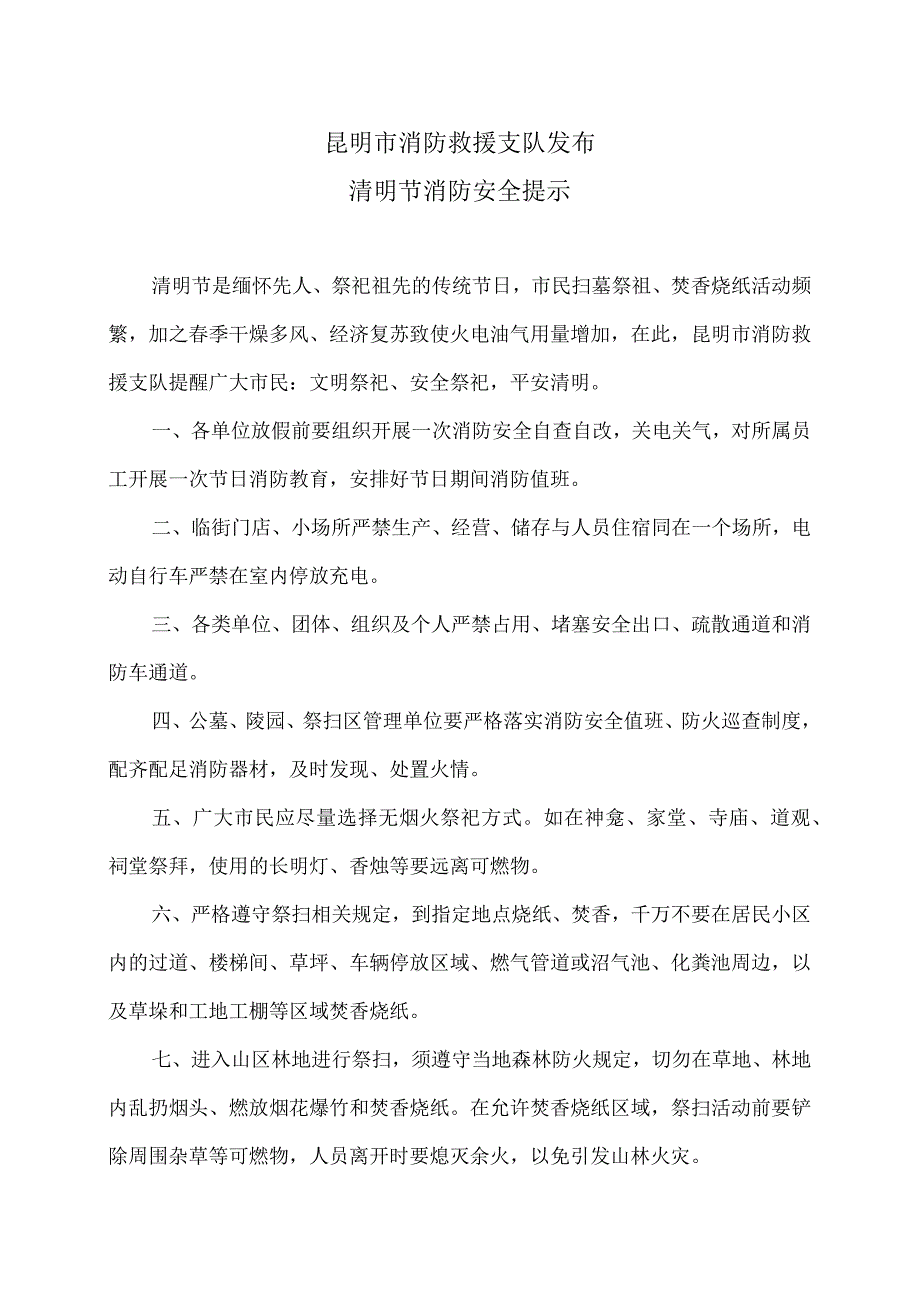 昆明市消防救援支队发布
清明节消防安全提示

清明节是缅怀先人、祭祀祖先的传统节日，市民扫墓祭祖、焚香烧纸活动频繁，加之春季干燥多风、经济复苏致使火电油气用量增加，在此，昆明市消防救援支队提醒广大市民：文明祭祀、安全祭祀，平安清明。

一、各单位放假前要组织开展一次消防安全自查自改，关电关气，对所属员工开展一次节日消防教育，安排好节日期间消防值班。

二、临街门店、小场所严禁生产、经营、储存与人员住宿同在一个场所，电动自行车严禁在室内停放充电。

三、各类单位、团体、组织及个人严禁占用、堵塞安全出口、疏散通道和消防车通道。

四、公墓、陵园、祭扫区管理单位要严格落实消防安全值班、防火巡查制度，配齐配足消防器材，及时发现、处置火情。

五、广大市民应尽量选择无烟火祭祀方式。如在神龛、家堂、寺庙、道观、祠堂祭拜，使用的长明灯、香烛等要远离可燃物。

六、严格遵守祭扫相关规定，到指定地点烧纸、焚香，千万不要在居民小区内的过道、楼梯间、草坪、车辆停放区域、燃气管道或沼气池、化粪池周边，以及草垛和工地工棚等区域焚香烧纸。

七、进入山区林地进行祭扫，须遵守当地森林防火规定，切勿在草地、林地内乱扔烟头、燃放烟花爆竹和焚香烧纸。在允许焚香烧纸区域，祭扫活动前要铲除周围杂草等可燃物，人员离开时要熄灭余火，以免引发山林火灾。